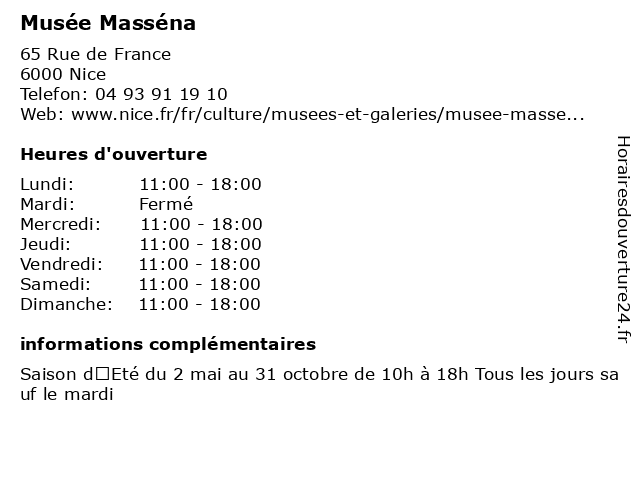 Musée Masséna

65 Rue de France
6000 Nice
Telefon: 04 93 91 19 10
Web: www.nice.fr/fr/culture/musees-et-galeries/musee-masse...

Heures d'ouverture

| | |
|---|---|
| Lundi: | 11:00 - 18:00 |
| Mardi: | Fermé |
| Mercredi: | 11:00 - 18:00 |
| Jeudi: | 11:00 - 18:00 |
| Vendredi: | 11:00 - 18:00 |
| Samedi: | 11:00 - 18:00 |
| Dimanche: | 11:00 - 18:00 |

informations complémentaires

Saison d□Eté du 2 mai au 31 octobre de 10h à 18h Tous les jours sauf le mardi

Horairesdouverture24.fr